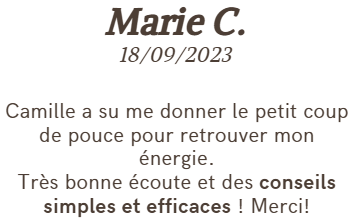 Marie C.
18/09/2023

Camille a su me donner le petit coup de pouce pour retrouver mon énergie.
Très bonne écoute et des conseils simples et efficaces ! Merci!